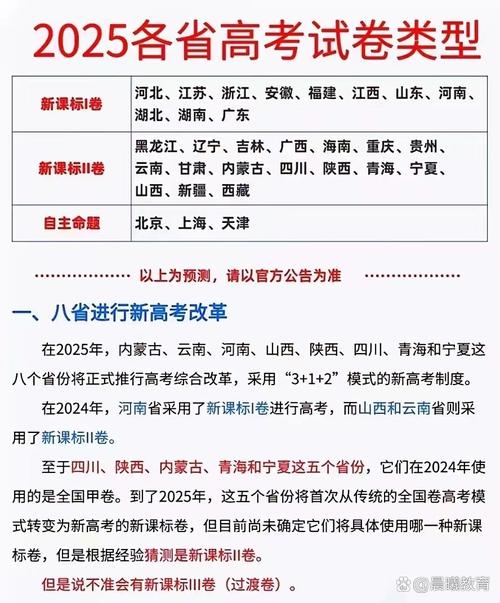 2025各省高考试卷类型

| 新课标I卷 | 河北、江苏、浙江、安徽、福建、江西、山东、河南、湖北、湖南、广东 |
|---|---|
| 新课标II卷 | 黑龙江、辽宁、吉林、广西、海南、重庆、贵州、云南、甘肃、内蒙古、四川、陕西、青海、宁夏、山西、新疆、西藏 |
| 自主命题 | 北京、上海、天津 |

以上为预测，请以官方公告为准

一、八省进行新高考改革

在2025年，内蒙古、云南、河南、山西、陕西、四川、青海和宁夏这八个省份将正式推行高考综合改革，采用“3+1+2”模式的新高考制度。

在2024年，河南省采用了新课标I卷进行高考，而山西和云南省则采用了新课标II卷。

至于四川、陕西、内蒙古、青海和宁夏这五个省份，它们在2024年使用的是全国甲卷。到了2025年，这五个省份将首次从传统的全国卷高考模式转变为新高考的新课标卷，但目前尚未确定它们将具体使用哪一种新课标卷，但是根据经验猜测是新课标II卷。

但是说不准会有新课标III卷（过渡卷）。

@晨曦教育